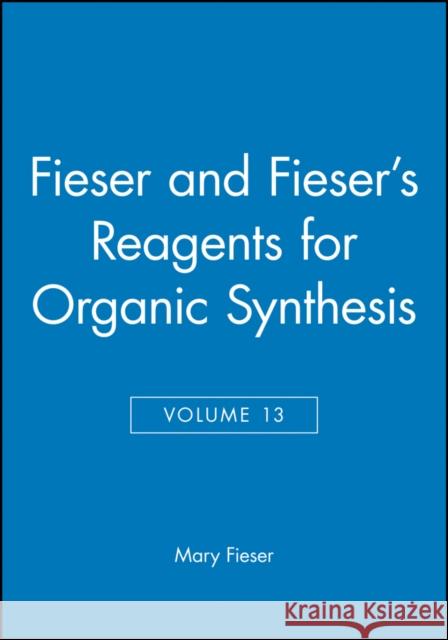 Fieser and Fieser's Reagents for Organic Synthesis

VOLUME 13

Mary Fieser